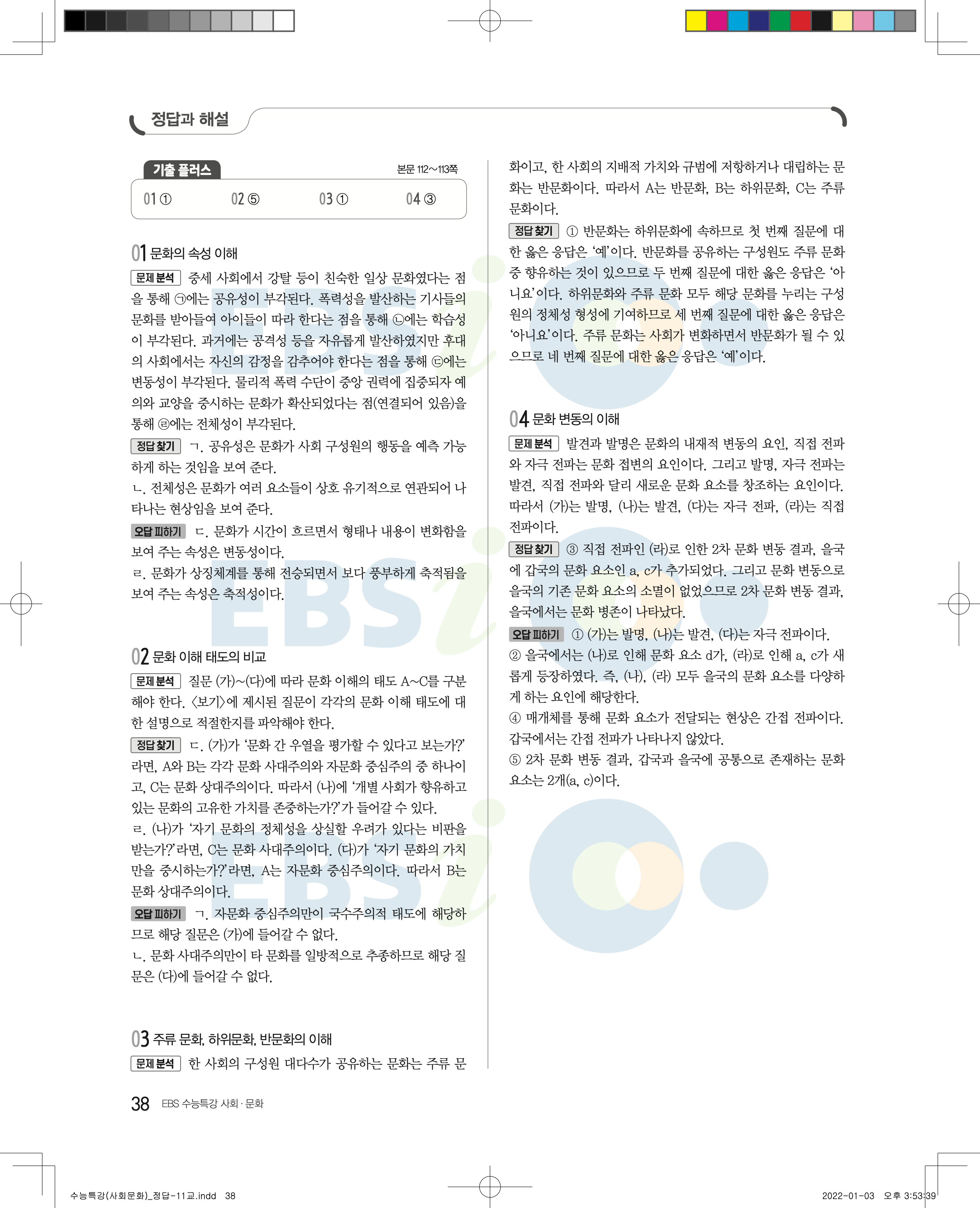 정답과 해설

기출 플러스 본문 112~113쪽

01 ① 02 ⑤ 03 ① 04 ③

01 문화의 속성 이해

문제 분석 중세 사회에서 강탈 등이 친숙한 일상 문화였다는 점을 통해 ㉠에는 공유성이 부각된다. 폭력성을 발산하는 기사들의 문화를 받아들여 아이들이 따라 한다는 점을 통해 ㉡에는 학습성이 부각된다. 과거에는 공격성 등을 자유롭게 발산하였지만 후대의 사회에서는 자신의 감정을 감추어야 한다는 점을 통해 ㉢에는 변동성이 부각된다. 물리적 폭력 수단이 중앙 권력에 집중되자 예의와 교양을 중시하는 문화가 확산되었다는 점(연결되어 있음)을 통해 ㉣에는 전체성이 부각된다.

정답 찾기 ㄱ. 공유성은 문화가 사회 구성원의 행동을 예측 가능하게 하는 것임을 보여 준다.
ㄴ. 전체성은 문화가 여러 요소들이 상호 유기적으로 연관되어 나타나는 현상임을 보여 준다.

오답 피하기 ㄷ. 문화가 시간이 흐르면서 형태나 내용이 변화함을 보여 주는 속성은 변동성이다.
ㄹ. 문화가 상징체계를 통해 전승되면서 보다 풍부하게 축적됨을 보여 주는 속성은 축적성이다.

02 문화 이해 태도의 비교

문제 분석 질문 (가)~(다)에 따라 문화 이해의 태도 A~C를 구분해야 한다. <보기>에 제시된 질문이 각각의 문화 이해 태도에 대한 설명으로 적절한지를 파악해야 한다.

정답 찾기 ㄷ. (가)가 '문화 간 우열을 평가할 수 있다고 보는가?'라면, A와 B는 각각 문화 사대주의와 자문화 중심주의 중 하나이고, C는 문화 상대주의이다. 따라서 (나)에 '개별 사회가 향유하고 있는 문화의 고유한 가치를 존중하는가?'가 들어갈 수 있다.
ㄹ. (나)가 '자기 문화의 정체성을 상실할 우려가 있다는 비판을 받는가?'라면, C는 문화 사대주의이다. (다)가 '자기 문화의 가치만을 중시하는가?'라면, A는 자문화 중심주의이다. 따라서 B는 문화 상대주의이다.

오답 피하기 ㄱ. 자문화 중심주의만이 국수주의적 태도에 해당하므로 해당 질문은 (가)에 들어갈 수 없다.
ㄴ. 문화 사대주의만이 타 문화를 일방적으로 추종하므로 해당 질문은 (다)에 들어갈 수 없다.

03 주류 문화, 하위문화, 반문화의 이해

문제 분석 한 사회의 구성원 대다수가 공유하는 문화는 주류 문화이고, 한 사회의 지배적 가치와 규범에 저항하거나 대립하는 문화는 반문화이다. 따라서 A는 반문화, B는 하위문화, C는 주류 문화이다.

정답 찾기 ① 반문화는 하위문화에 속하므로 첫 번째 질문에 대한 옳은 응답은 '예'이다. 반문화를 공유하는 구성원도 주류 문화 중 향유하는 것이 있으므로 두 번째 질문에 대한 옳은 응답은 '아니요'이다. 하위문화와 주류 문화 모두 해당 문화를 누리는 구성원의 정체성 형성에 기여하므로 세 번째 질문에 대한 옳은 응답은 '아니요'이다. 주류 문화는 사회가 변화하면서 반문화가 될 수 있으므로 네 번째 질문에 대한 옳은 응답은 '예'이다.

04 문화 변동의 이해

문제 분석 발견과 발명은 문화의 내재적 변동의 요인, 직접 전파와 자극 전파는 문화 접변의 요인이다. 그리고 발명, 자극 전파는 발견, 직접 전파와 달리 새로운 문화 요소를 창조하는 요인이다. 따라서 (가)는 발명, (나)는 발견, (다)는 자극 전파, (라)는 직접 전파이다.

정답 찾기 ③ 직접 전파인 (라)로 인한 2차 문화 변동 결과, 을국에 갑국의 문화 요소인 a, c가 추가되었다. 그리고 문화 변동으로 을국의 기존 문화 요소의 소멸이 없었으므로 2차 문화 변동 결과, 을국에서는 문화 병존이 나타났다.

오답 피하기 ① (가)는 발명, (나)는 발견, (다)는 자극 전파이다.
② 을국에서는 (나)로 인해 문화 요소 d가, (라)로 인해 a, c가 새롭게 등장하였다. 즉, (나), (라) 모두 을국의 문화 요소를 다양하게 하는 요인에 해당한다.
④ 매개체를 통해 문화 요소가 전달되는 현상은 간접 전파이다. 갑국에서는 간접 전파가 나타나지 않았다.
⑤ 2차 문화 변동 결과, 갑국과 을국에 공통으로 존재하는 문화 요소는 2개(a, c)이다.

38 EBS 수능특강 사회·문화

수능특강(사회문화)_정답-11교.indd 38 2022-01-03 오후 3:53:39